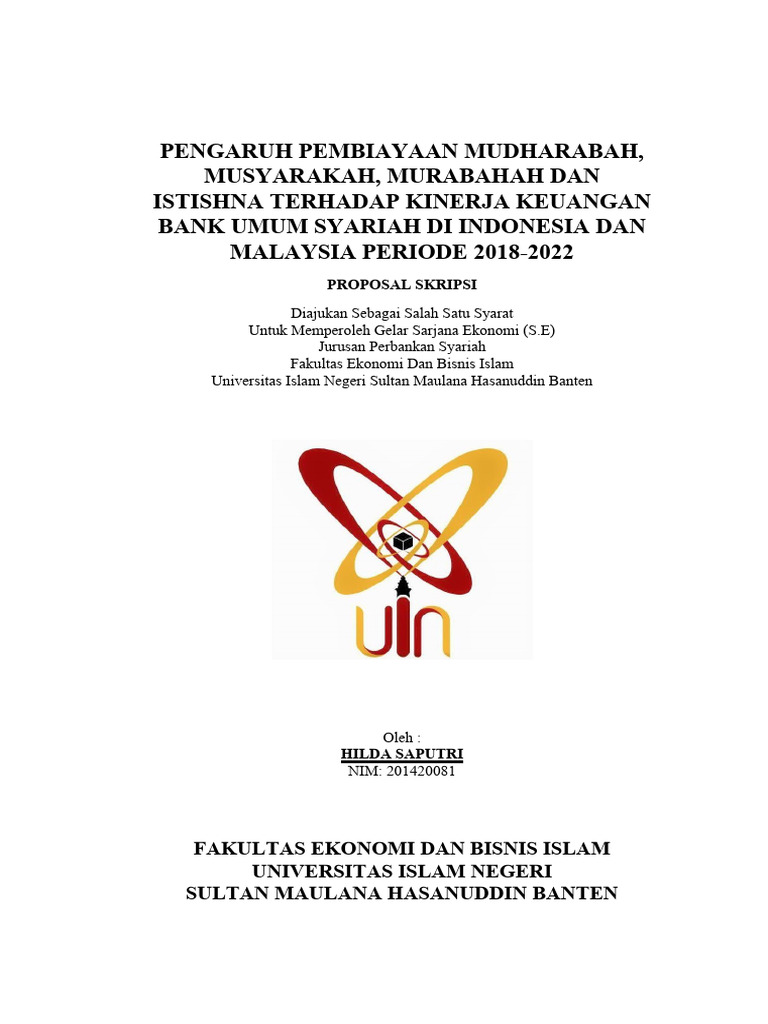 PENGARUH PEMBIAYAAN MUDHARABAH, MUSYARAKAH, MURABAHAH DAN ISTISHNA TERHADAP KINERJA KEUANGAN BANK UMUM SYARIAH DI INDONESIA DAN MALAYSIA PERIODE 2018-2022

PROPOSAL SKRIPSI

Diajukan Sebagai Salah Satu Syarat
Untuk Memperoleh Gelar Sarjana Ekonomi (S.E)
Jurusan Perbankan Syariah
Fakultas Ekonomi Dan Bisnis Islam
Universitas Islam Negeri Sultan Maulana Hasanuddin Banten

UIN

Oleh :
HILDA SAPUTRI
NIM: 201420081

FAKULTAS EKONOMI DAN BISNIS ISLAM
UNIVERSITAS ISLAM NEGERI
SULTAN MAULANA HASANUDDIN BANTEN